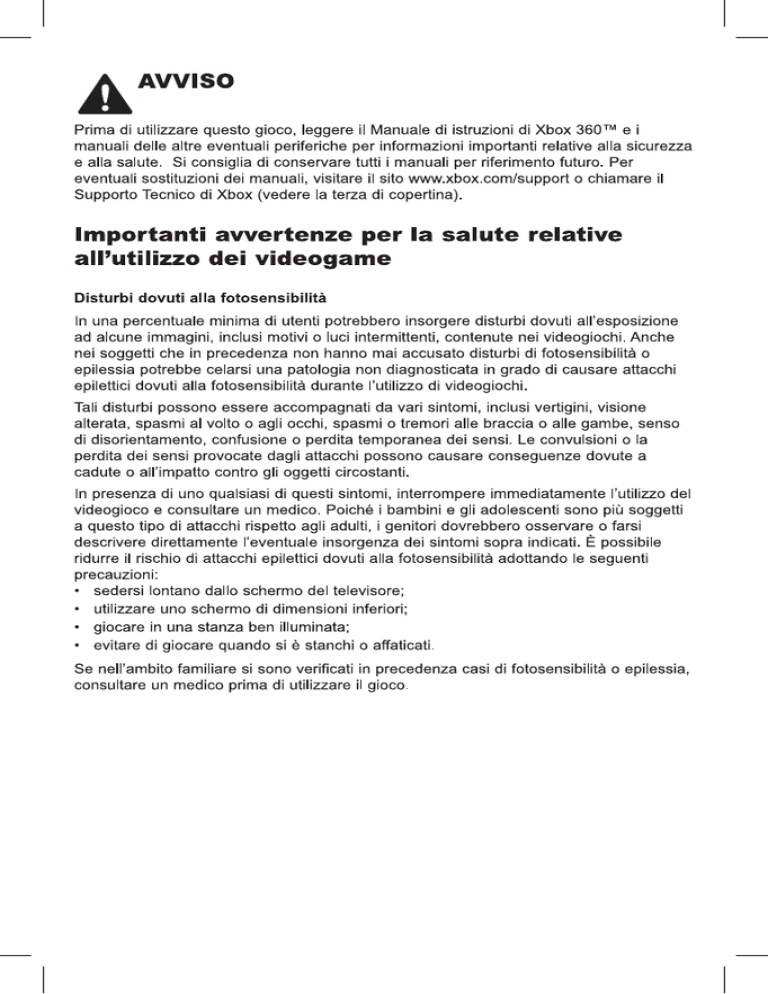 AVVISO

Prima di utilizzare questo gioco, leggere il Manuale di istruzioni di Xbox 360™ e i manuali delle altre eventuali periferiche per informazioni importanti relative alla sicurezza e alla salute. Si consiglia di conservare tutti i manuali per riferimento futuro. Per eventuali sostituzioni dei manuali, visitare il sito www.xbox.com/support o chiamare il Supporto Tecnico di Xbox (vedere la terza di copertina).

Importanti avvertenze per la salute relative all'utilizzo dei videogame

Disturbi dovuti alla fotosensibilità

In una percentuale minima di utenti potrebbero insorgere disturbi dovuti all'esposizione ad alcune immagini, inclusi motivi o luci intermittenti, contenute nei videogiochi. Anche nei soggetti che in precedenza non hanno mai accusato disturbi di fotosensibilità o epilessia potrebbe celarsi una patologia non diagnosticata in grado di causare attacchi epilettici dovuti alla fotosensibilità durante l'utilizzo di videogiochi.

Tali disturbi possono essere accompagnati da vari sintomi, inclusi vertigini, visione alterata, spasmi al volto o agli occhi, spasmi o tremori alle braccia o alle gambe, senso di disorientamento, confusione o perdita temporanea dei sensi. Le convulsioni o la perdita dei sensi provocate dagli attacchi possono causare conseguenze dovute a cadute o all'impatto contro gli oggetti circostanti.

In presenza di uno qualsiasi di questi sintomi, interrompere immediatamente l'utilizzo del videogioco e consultare un medico. Poiché i bambini e gli adolescenti sono più soggetti a questo tipo di attacchi rispetto agli adulti, i genitori dovrebbero osservare o farsi descrivere direttamente l'eventuale insorgenza dei sintomi sopra indicati. È possibile ridurre il rischio di attacchi epilettici dovuti alla fotosensibilità adottando le seguenti precauzioni:
• sedersi lontano dallo schermo del televisore;
• utilizzare uno schermo di dimensioni inferiori;
• giocare in una stanza ben illuminata;
• evitare di giocare quando si è stanchi o affaticati.

Se nell'ambito familiare si sono verificati in precedenza casi di fotosensibilità o epilessia, consultare un medico prima di utilizzare il gioco.